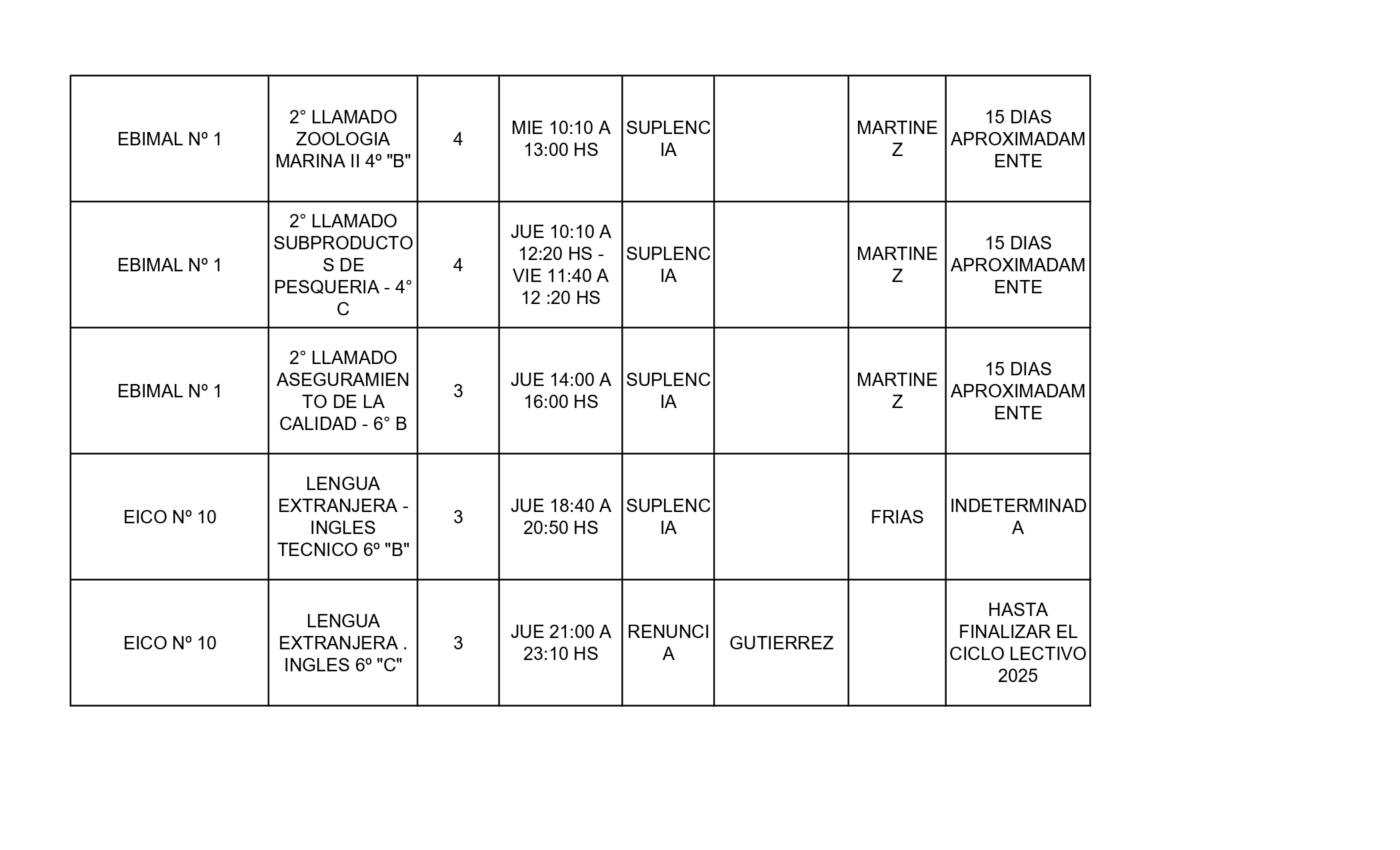 | | | | | | | | |
|---|---|---|---|---|---|---|---|
| EBIMAL Nº 1 | 2° LLAMADO ZOOLOGIA MARINA II 4º "B" | 4 | MIE 10:10 A 13:00 HS | SUPLENCIA | | MARTINEZ | 15 DIAS APROXIMADAMENTE |
| EBIMAL Nº 1 | 2° LLAMADO SUBPRODUCTOS DE PESQUERIA - 4° C | 4 | JUE 10:10 A 12:20 HS - VIE 11:40 A 12 :20 HS | SUPLENCIA | | MARTINEZ | 15 DIAS APROXIMADAMENTE |
| EBIMAL Nº 1 | 2° LLAMADO ASEGURAMIENTO DE LA CALIDAD - 6° B | 3 | JUE 14:00 A 16:00 HS | SUPLENCIA | | MARTINEZ | 15 DIAS APROXIMADAMENTE |
| EICO Nº 10 | LENGUA EXTRANJERA - INGLES TECNICO 6º "B" | 3 | JUE 18:40 A 20:50 HS | SUPLENCIA | | FRIAS | INDETERMINADA |
| EICO Nº 10 | LENGUA EXTRANJERA . INGLES 6º "C" | 3 | JUE 21:00 A 23:10 HS | RENUNCIA | GUTIERREZ | | HASTA FINALIZAR EL CICLO LECTIVO 2025 |